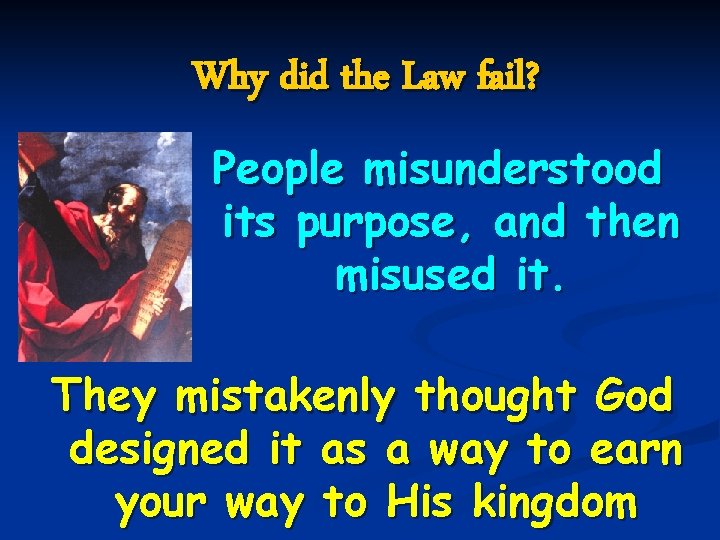 Why did the Law fail?

People misunderstood its purpose, and then misused it.

They mistakenly thought God designed it as a way to earn your way to His kingdom